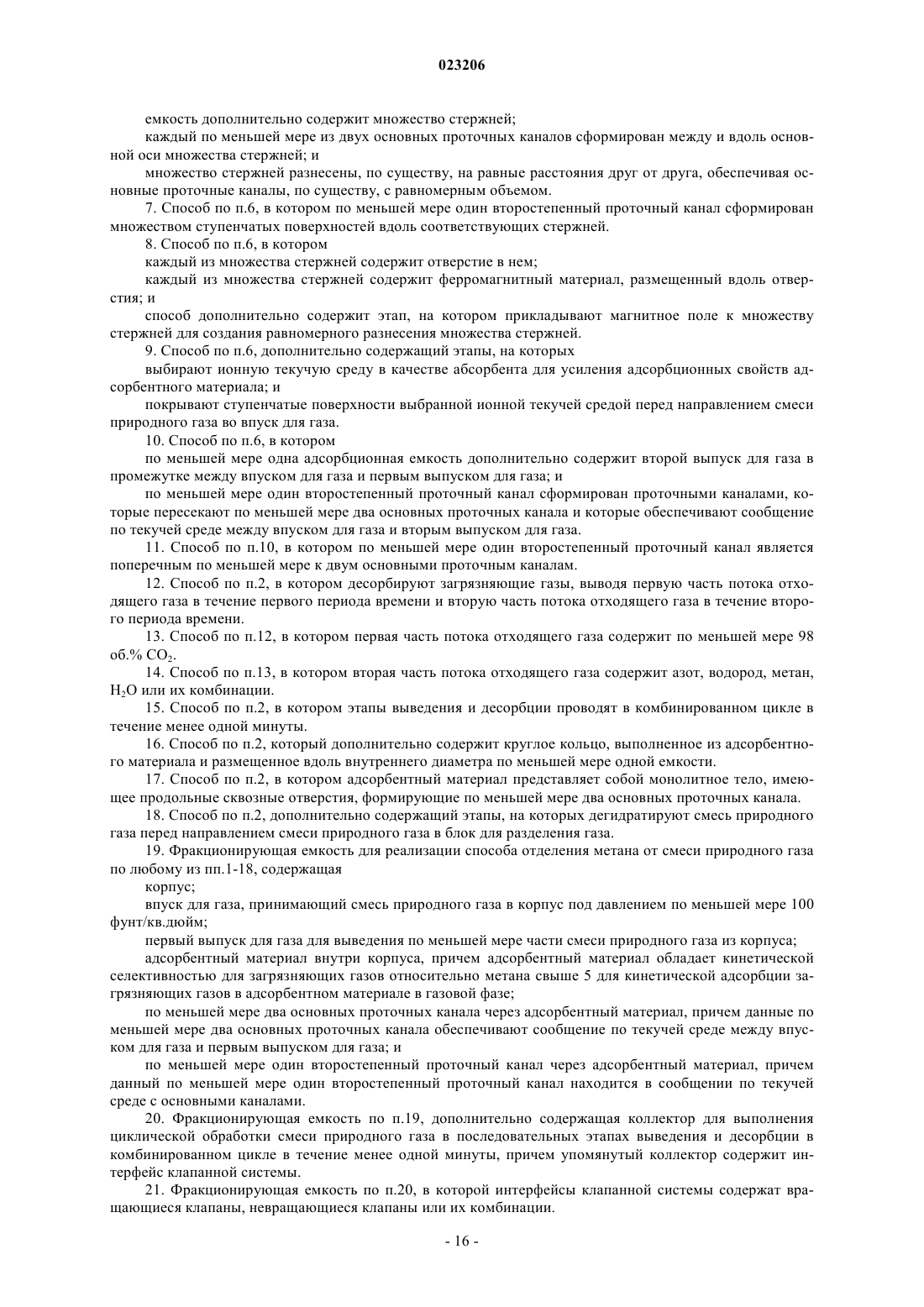 023206

емкость дополнительно содержит множество стержней;

каждый по меньшей мере из двух основных проточных каналов сформирован между и вдоль основной оси множества стержней; и

множество стержней разнесены, по существу, на равные расстояния друг от друга, обеспечивая основные проточные каналы, по существу, с равномерным объемом.

7. Способ по п.6, в котором по меньшей мере один второстепенный проточный канал сформирован множеством ступенчатых поверхностей вдоль соответствующих стержней.

8. Способ по п.6, в котором

каждый из множества стержней содержит отверстие в нем;

каждый из множества стержней содержит ферромагнитный материал, размещенный вдоль отверстия; и

способ дополнительно содержит этап, на котором прикладывают магнитное поле к множеству стержней для создания равномерного разнесения множества стержней.

9. Способ по п.6, дополнительно содержащий этапы, на которых

выбирают ионную текучую среду в качестве абсорбента для усиления адсорбционных свойств адсорбентного материала; и

покрывают ступенчатые поверхности выбранной ионной текучей средой перед направлением смеси природного газа во впуск для газа.

10. Способ по п.6, в котором

по меньшей мере одна адсорбционная емкость дополнительно содержит второй выпуск для газа в промежутке между впуском для газа и первым выпуском для газа; и

по меньшей мере один второстепенный проточный канал сформирован проточными каналами, которые пересекают по меньшей мере два основных проточных канала и которые обеспечивают сообщение по текучей среде между впуском для газа и вторым выпуском для газа.

11. Способ по п.10, в котором по меньшей мере один второстепенный проточный канал является поперечным по меньшей мере к двум основными проточным каналам.

12. Способ по п.2, в котором десорбируют загрязняющие газы, выводя первую часть потока отходящего газа в течение первого периода времени и вторую часть потока отходящего газа в течение второго периода времени.

13. Способ по п.12, в котором первая часть потока отходящего газа содержит по меньшей мере 98 об.% $CO_2$.

14. Способ по п.13, в котором вторая часть потока отходящего газа содержит азот, водород, метан, $H_2O$ или их комбинации.

15. Способ по п.2, в котором этапы выведения и десорбции проводят в комбинированном цикле в течение менее одной минуты.

16. Способ по п.2, который дополнительно содержит круглое кольцо, выполненное из адсорбентного материала и размещенное вдоль внутреннего диаметра по меньшей мере одной емкости.

17. Способ по п.2, в котором адсорбентный материал представляет собой монолитное тело, имеющее продольные сквозные отверстия, формирующие по меньшей мере два основных проточных канала.

18. Способ по п.2, дополнительно содержащий этапы, на которых дегидратируют смесь природного газа перед направлением смеси природного газа в блок для разделения газа.

19. Фракционирующая емкость для реализации способа отделения метана от смеси природного газа по любому из пп.1-18, содержащая

корпус;

впуск для газа, принимающий смесь природного газа в корпус под давлением по меньшей мере 100 фунт/кв.дюйм;

первый выпуск для газа для выведения по меньшей мере части смеси природного газа из корпуса;

адсорбентный материал внутри корпуса, причем адсорбентный материал обладает кинетической селективностью для загрязняющих газов относительно метана свыше 5 для кинетической адсорбции загрязняющих газов в адсорбентном материале в газовой фазе;

по меньшей мере два основных проточных канала через адсорбентный материал, причем данные по меньшей мере два основных проточных канала обеспечивают сообщение по текучей среде между впуском для газа и первым выпуском для газа; и

по меньшей мере один второстепенный проточный канал через адсорбентный материал, причем данный по меньшей мере один второстепенный проточный канал находится в сообщении по текучей среде с основными каналами.

20. Фракционирующая емкость по п.19, дополнительно содержащая коллектор для выполнения циклической обработки смеси природного газа в последовательных этапах выведения и десорбции в комбинированном цикле в течение менее одной минуты, причем упомянутый коллектор содержит интерфейс клапанной системы.

21. Фракционирующая емкость по п.20, в которой интерфейсы клапанной системы содержат вращающиеся клапаны, невращающиеся клапаны или их комбинации.

- 16 -